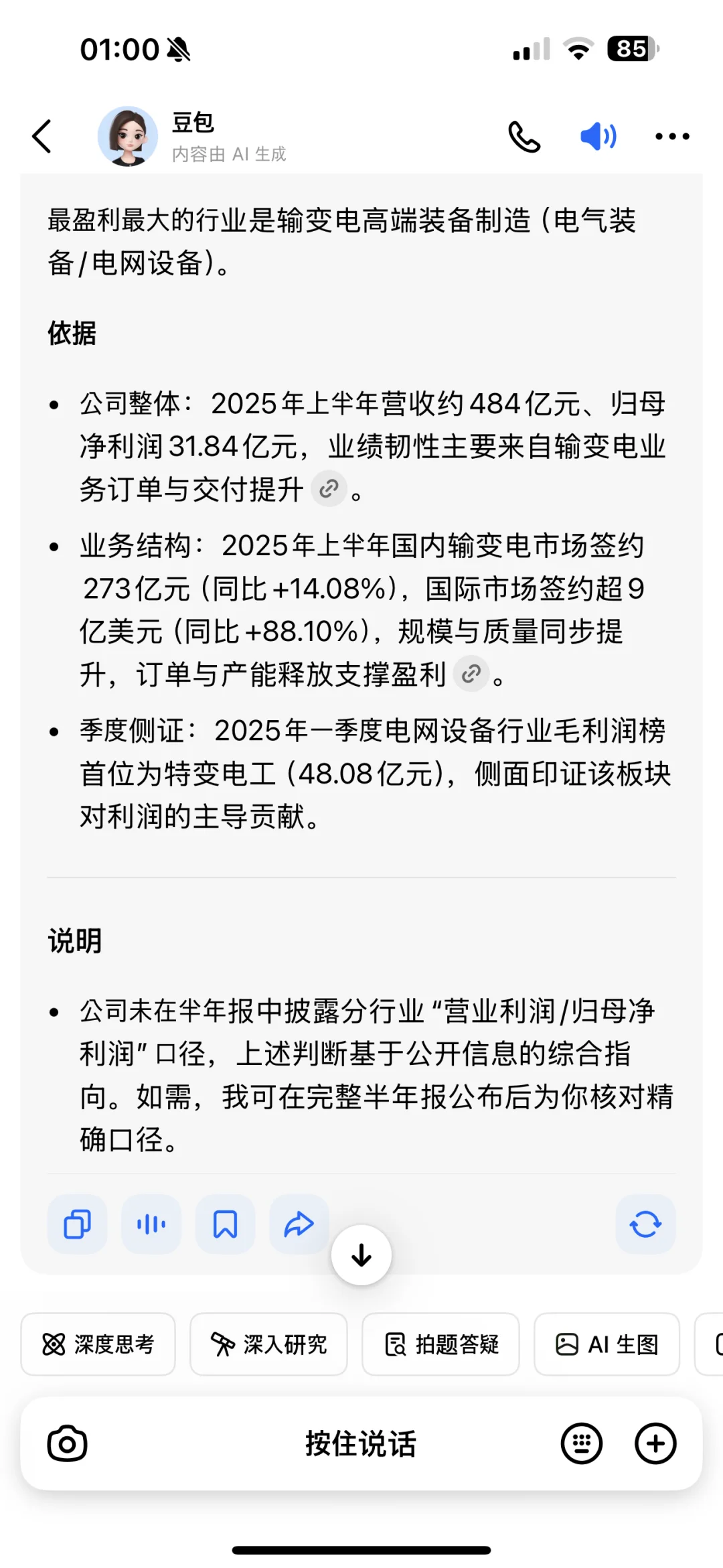 01:00 85

豆包
内容由 AI 生成

最盈利最大的行业是输变电高端装备制造（电气装备/电网设备）。

依据

• 公司整体：2025年上半年营收约484亿元、归母净利润31.84亿元，业绩韧性主要来自输变电业务订单与交付提升。

• 业务结构：2025年上半年国内输变电市场签约273亿元（同比+14.08%），国际市场签约超9亿美元（同比+88.10%），规模与质量同步提升，订单与产能释放支撑盈利。

• 季度侧证：2025年一季度电网设备行业毛利润榜首位为特变电工（48.08亿元），侧面印证该板块对利润的主导贡献。

说明

• 公司未在半年报中披露分行业“营业利润/归母净利润”口径，上述判断基于公开信息的综合指向。如需，我可在完整半年报公布后为你核对精确口径。

深度思考 深入研究 拍题答疑 AI 生图

按住说话